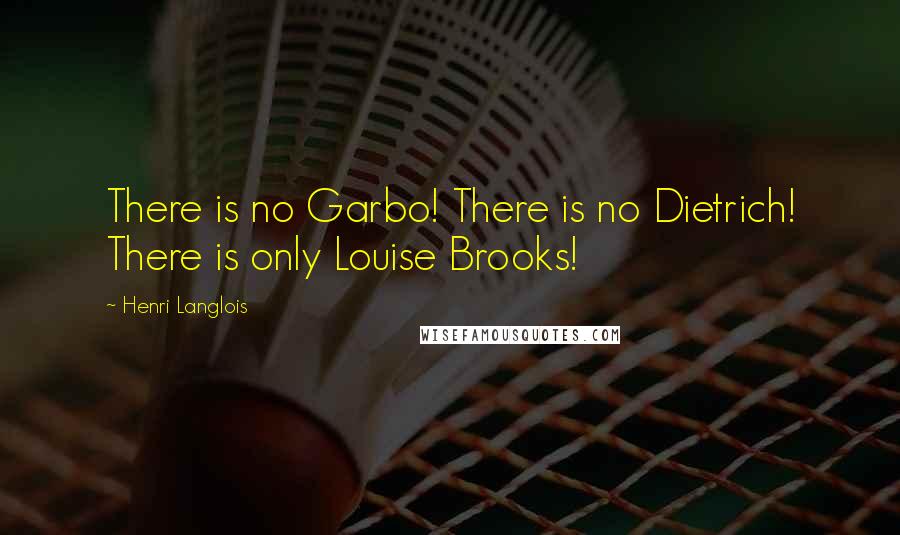 There is no Garbo! There is no Dietrich! There is only Louise Brooks!

~ Henri Langlois

WISEFAMOUSQUOTES.COM